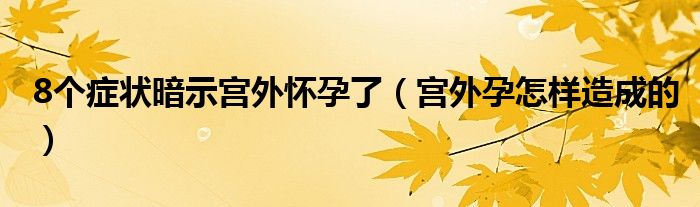 8个症状暗示宫外怀孕了（宫外孕怎样造成的）